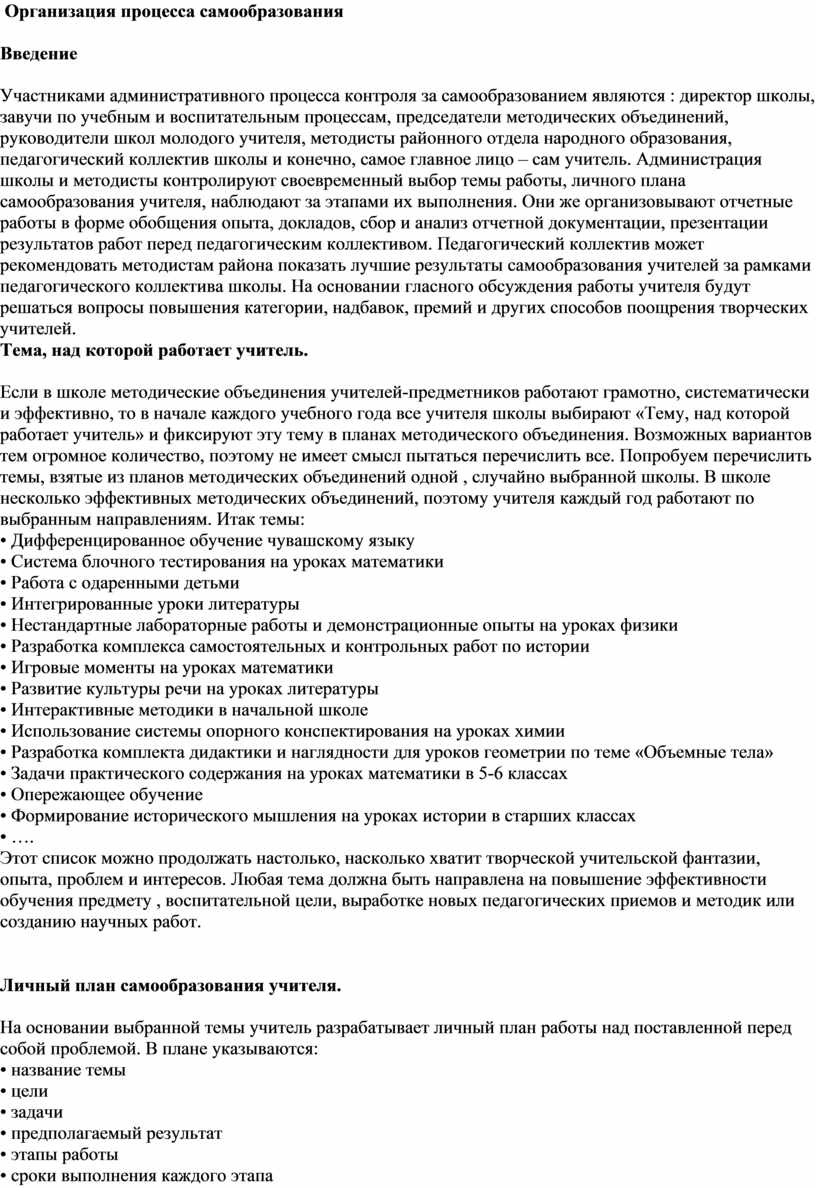 Организация процесса самообразования

Введение

Участниками административного процесса контроля за самообразованием являются : директор школы, завучи по учебным и воспитательным процессам, председатели методических объединений, руководители школ молодого учителя, методисты районного отдела народного образования, педагогический коллектив школы и конечно, самое главное лицо – сам учитель. Администрация школы и методисты контролируют своевременный выбор темы работы, личного плана самообразования учителя, наблюдают за этапами их выполнения. Они же организовывают отчетные работы в форме обобщения опыта, докладов, сбор и анализ отчетной документации, презентации результатов работ перед педагогическим коллективом. Педагогический коллектив может рекомендовать методистам района показать лучшие результаты самообразования учителей за рамками педагогического коллектива школы. На основании гласного обсуждения работы учителя будут решаться вопросы повышения категории, надбавок, премий и других способов поощрения творческих учителей.
Тема, над которой работает учитель.

Если в школе методические объединения учителей-предметников работают грамотно, систематически и эффективно, то в начале каждого учебного года все учителя школы выбирают «Тему, над которой работает учитель» и фиксируют эту тему в планах методического объединения. Возможных вариантов тем огромное количество, поэтому не имеет смысл пытаться перечислить все. Попробуем перечислить темы, взятые из планов методических объединений одной , случайно выбранной школы. В школе несколько эффективных методических объединений, поэтому учителя каждый год работают по выбранным направлениям. Итак темы:
• Дифференцированное обучение чувашскому языку
• Система блочного тестирования на уроках математики
• Работа с одаренными детьми
• Интегрированные уроки литературы
• Нестандартные лабораторные работы и демонстрационные опыты на уроках физики
• Разработка комплекса самостоятельных и контрольных работ по истории
• Игровые моменты на уроках математики
• Развитие культуры речи на уроках литературы
• Интерактивные методики в начальной школе
• Использование системы опорного конспектирования на уроках химии
• Разработка комплекта дидактики и наглядности для уроков геометрии по теме «Объемные тела»
• Задачи практического содержания на уроках математики в 5-6 классах
• Опережающее обучение
• Формирование исторического мышления на уроках истории в старших классах
• ….
Этот список можно продолжать настолько, насколько хватит творческой учительской фантазии, опыта, проблем и интересов. Любая тема должна быть направлена на повышение эффективности обучения предмету , воспитательной цели, выработке новых педагогических приемов и методик или созданию научных работ.

Личный план самообразования учителя.

На основании выбранной темы учитель разрабатывает личный план работы над поставленной перед собой проблемой. В плане указываются:
• название темы
• цели
• задачи
• предполагаемый результат
• этапы работы
• сроки выполнения каждого этапа